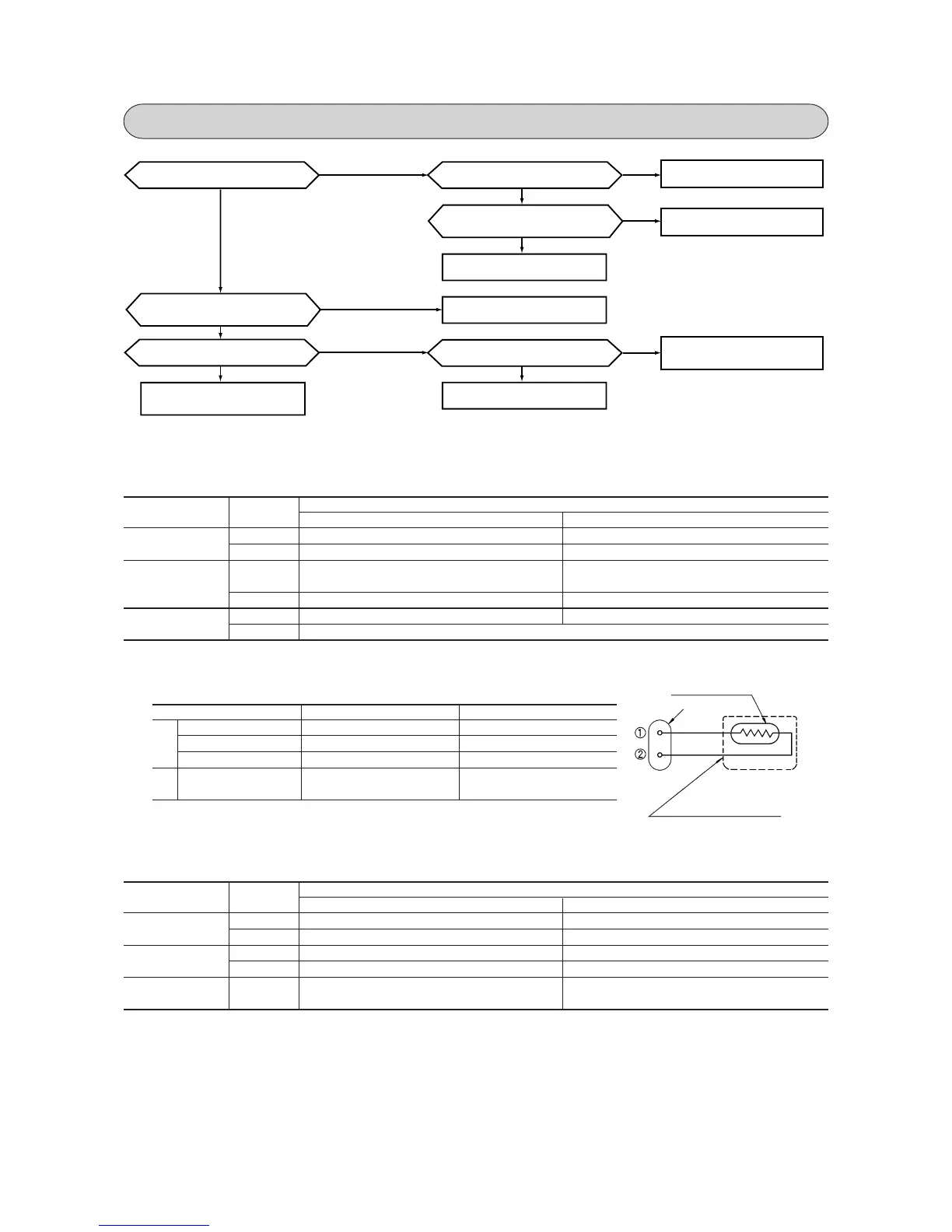 ①

②